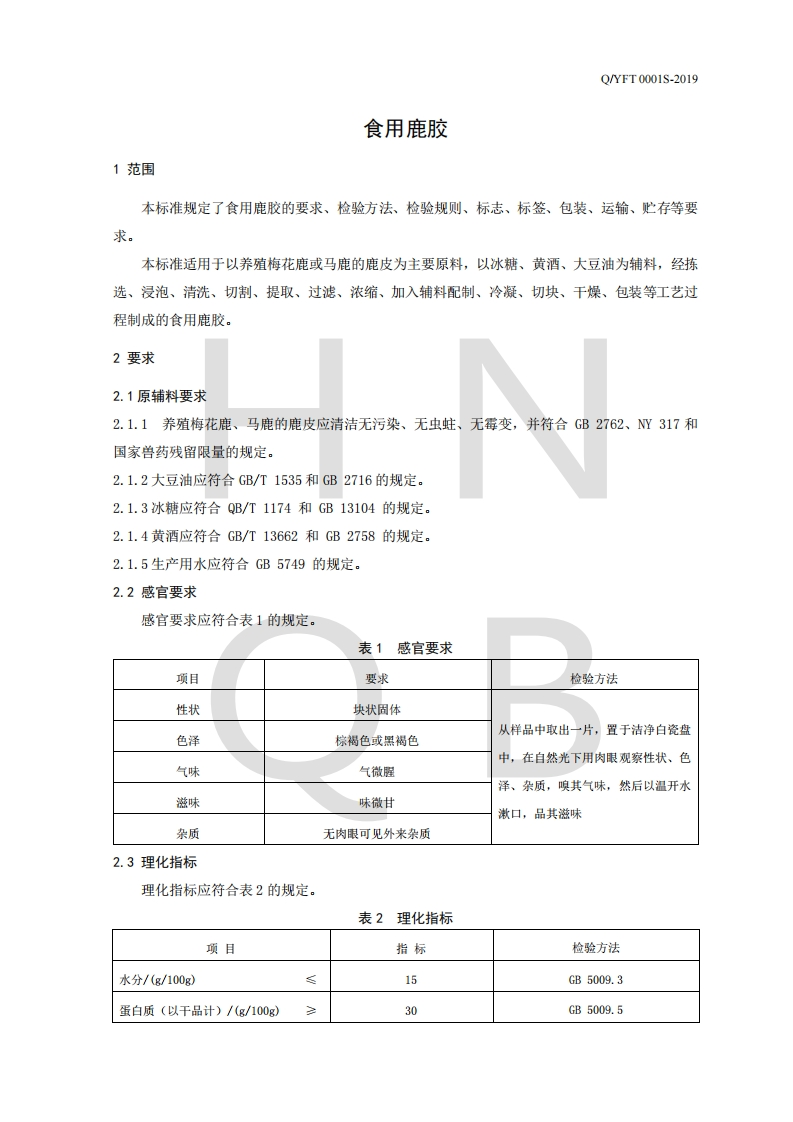 Q/YFT 0001S-2019

食用鹿胶

1 范围

本标准规定了食用鹿胶的要求、检验方法、检验规则、标志、标签、包装、运输、贮存等要求。

本标准适用于以养殖梅花鹿或马鹿的鹿皮为主要原料，以冰糖、黄酒、大豆油为辅料，经拣选、浸泡、清洗、切割、提取、过滤、浓缩、加入辅料配制、冷凝、切块、干燥、包装等工艺过程制成的食用鹿胶。

2 要求

2.1 原辅料要求

2.1.1 养殖梅花鹿、马鹿的鹿皮应清洁无污染、无虫蛀、无霉变，并符合 GB 2762、NY 317 和国家兽药残留限量的规定。

2.1.2 大豆油应符合 GB/T 1535 和 GB 2716 的规定。

2.1.3 冰糖应符合 QB/T 1174 和 GB 13104 的规定。

2.1.4 黄酒应符合 GB/T 13662 和 GB 2758 的规定。

2.1.5 生产用水应符合 GB 5749 的规定。

2.2 感官要求

感官要求应符合表 1 的规定。

表 1 感官要求

| 项目 | 要求 | 检验方法 |
|---|---|---|
| 性状 | 块状固体 | 从样品中取出一片，置于洁净白瓷盘中，在自然光下用肉眼观察性状、色泽、杂质，嗅其气味，然后以温开水漱口，品其滋味 |
| 色泽 | 棕褐色或黑褐色 | |
| 气味 | 气微腥 | |
| 滋味 | 味微甘 | |
| 杂质 | 无肉眼可见外来杂质 | |

2.3 理化指标

理化指标应符合表 2 的规定。

表 2 理化指标

| 项 目 | 指 标 | 检验方法 |
|---|---|---|
| 水分/(g/100g) ≤ | 15 | GB 5009.3 |
| 蛋白质（以干品计）/(g/100g) ≥ | 30 | GB 5009.5 |

H N Q B